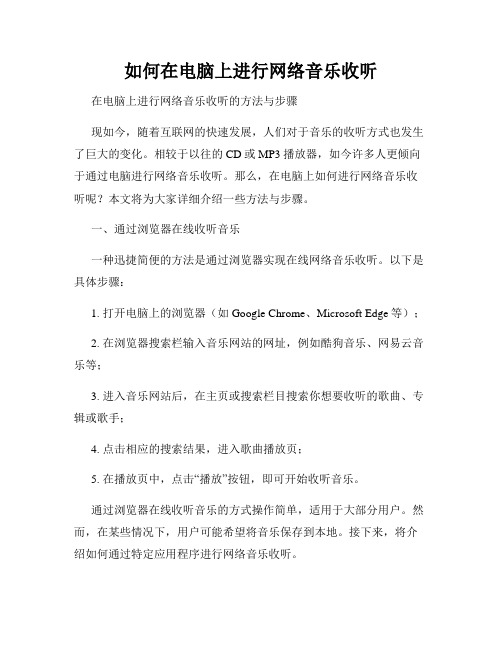 如何在电脑上进行网络音乐收听

在电脑上进行网络音乐收听的方法与步骤

现如今，随着互联网的快速发展，人们对于音乐的收听方式也发生了巨大的变化。相较于以往的 CD 或 MP3 播放器，如今许多人更倾向于通过电脑进行网络音乐收听。那么，在电脑上如何进行网络音乐收听呢？本文将为大家详细介绍一些方法与步骤。

一、通过浏览器在线收听音乐

一种迅捷简便的方法是通过浏览器实现在线网络音乐收听。以下是具体步骤：

1. 打开电脑上的浏览器（如 Google Chrome、Microsoft Edge 等）；

2. 在浏览器搜索栏输入音乐网站的网址，例如酷狗音乐、网易云音乐等；

3. 进入音乐网站后，在主页或搜索栏目搜索你想要收听的歌曲、专辑或歌手；

4. 点击相应的搜索结果，进入歌曲播放页；

5. 在播放页中，点击“播放”按钮，即可开始收听音乐。

通过浏览器在线收听音乐的方式操作简单，适用于大部分用户。然而，在某些情况下，用户可能希望将音乐保存到本地。接下来，将介绍如何通过特定应用程序进行网络音乐收听。